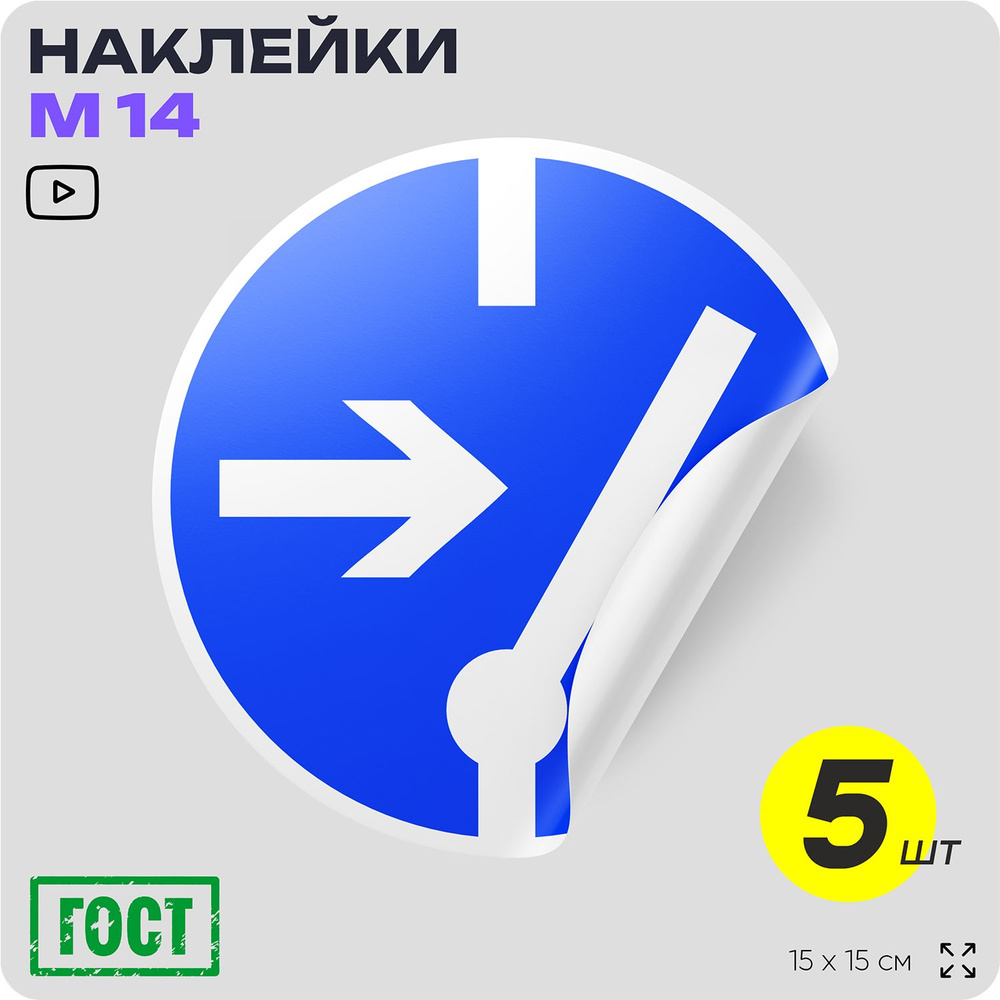 НАКЛЕЙКИ
М 14

5 шт

ГОСТ

15 х 15 см